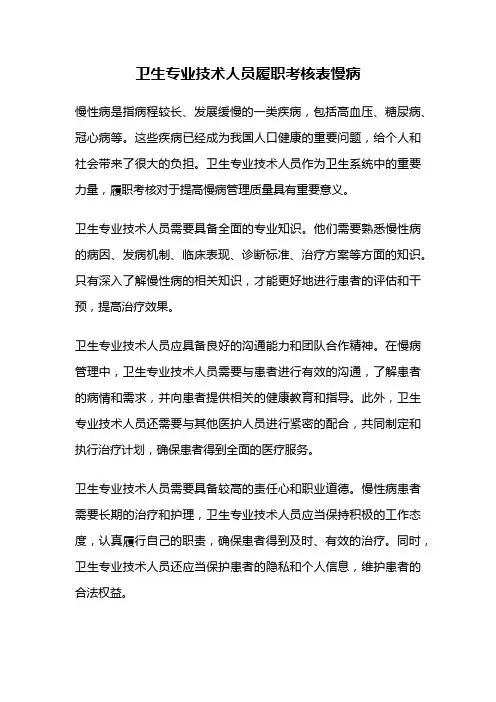 卫生专业技术人员履职考核表慢病

慢性病是指病程较长、发展缓慢的一类疾病，包括高血压、糖尿病、冠心病等。这些疾病已经成为我国人口健康的重要问题，给个人和社会带来了很大的负担。卫生专业技术人员作为卫生系统中的重要力量，履职考核对于提高慢病管理质量具有重要意义。

卫生专业技术人员需要具备全面的专业知识。他们需要熟悉慢性病的病因、发病机制、临床表现、诊断标准、治疗方案等方面的知识。只有深入了解慢性病的相关知识，才能更好地进行患者的评估和干预，提高治疗效果。

卫生专业技术人员应具备良好的沟通能力和团队合作精神。在慢病管理中，卫生专业技术人员需要与患者进行有效的沟通，了解患者的病情和需求，并向患者提供相关的健康教育和指导。此外，卫生专业技术人员还需要与其他医护人员进行紧密的配合，共同制定和执行治疗计划，确保患者得到全面的医疗服务。

卫生专业技术人员需要具备较高的责任心和职业道德。慢性病患者需要长期的治疗和护理，卫生专业技术人员应当保持积极的工作态度，认真履行自己的职责，确保患者得到及时、有效的治疗。同时，卫生专业技术人员还应当保护患者的隐私和个人信息，维护患者的合法权益。